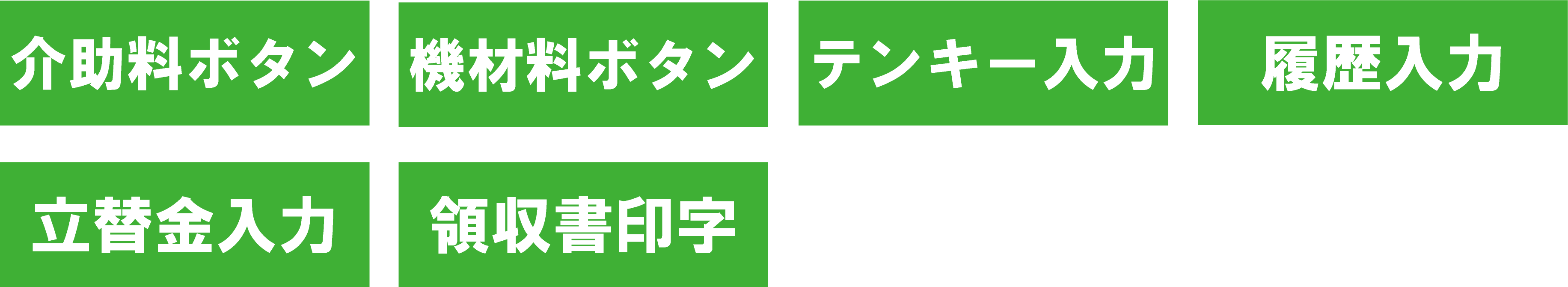 介助料ボタン

機材料ボタン

テンキー入力

履歴入力

立替金入力

領収書印字